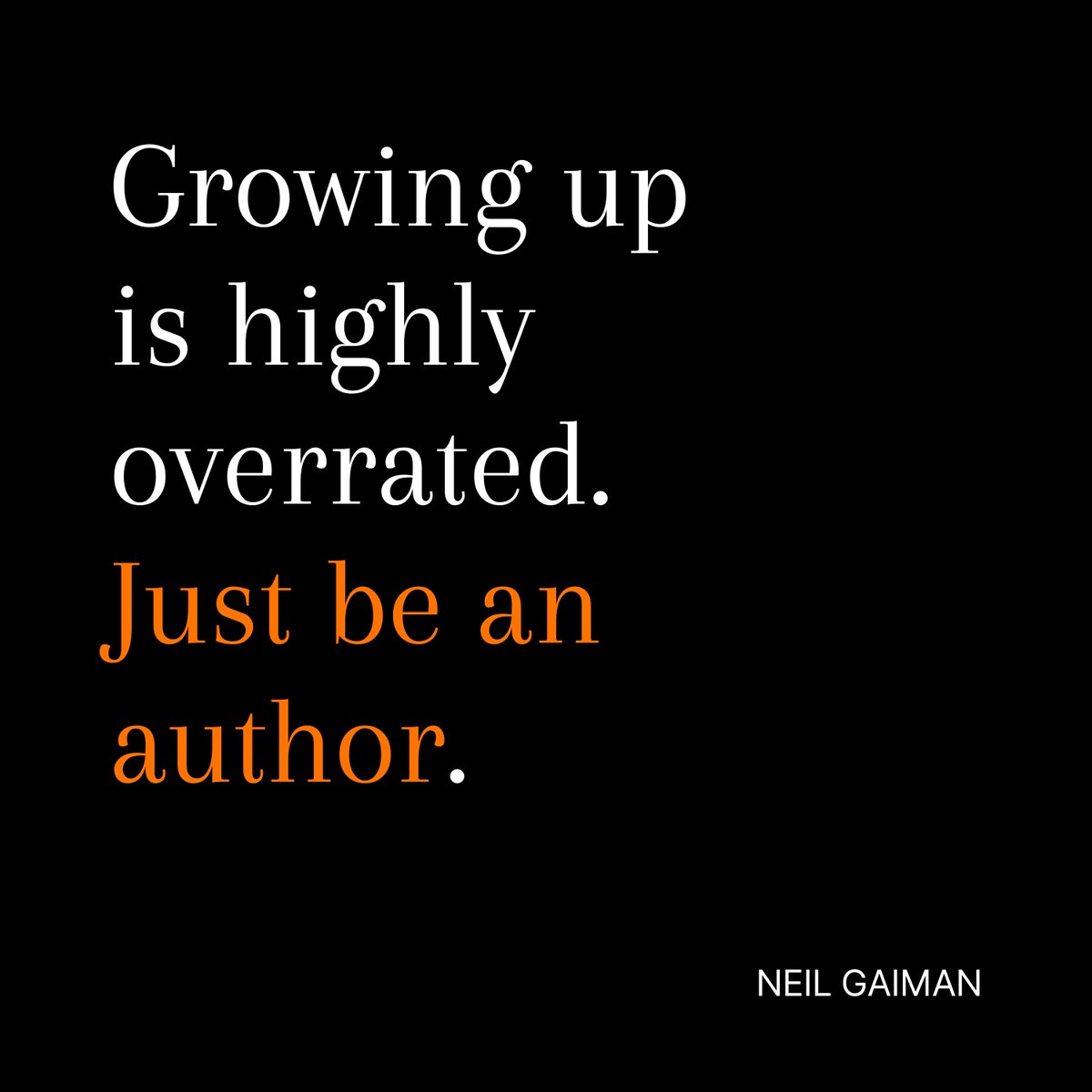 Growing up is highly overrated. Just be an author.

NEIL GAIMAN